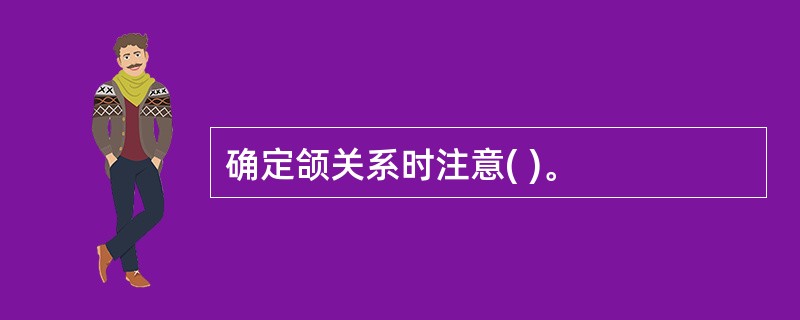 确定颌关系时注意( )。